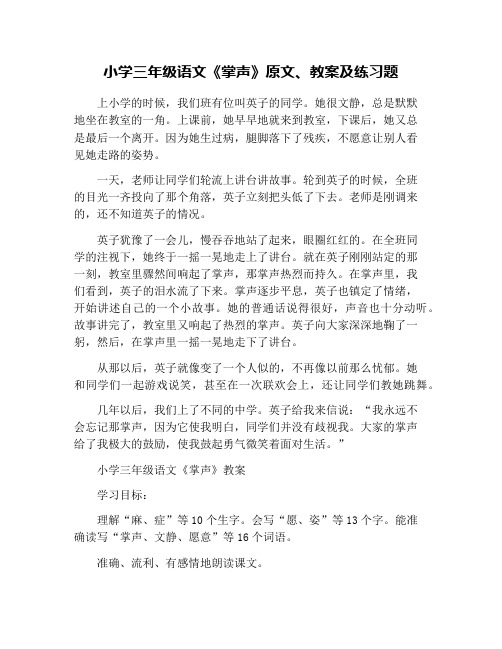 小学三年级语文《掌声》原文、教案及练习题

上小学的时候，我们班有位叫英子的同学。她很文静，总是默默地坐在教室的一角。上课前，她早早地就来到教室，下课后，她又总是最后一个离开。因为她生过病，腿脚落下了残疾，不愿意让别人看见她走路的姿势。

一天，老师让同学们轮流上讲台讲故事。轮到英子的时候，全班的目光一齐投向了那个角落，英子立刻把头低了下去。老师是刚调来的，还不知道英子的情况。

英子犹豫了一会儿，慢吞吞地站了起来，眼圈红红的。在全班同学的注视下，她终于一摇一晃地走上了讲台。就在英子刚刚站定的那一刻，教室里骤然间响起了掌声，那掌声热烈而持久。在掌声里，我们看到，英子的泪水流了下来。掌声逐步平息，英子也镇定了情绪，开始讲述自己的一个小故事。她的普通话说得很好，声音也十分动听。故事讲完了，教室里又响起了热烈的掌声。英子向大家深深地鞠了一躬，然后，在掌声里一摇一晃地走下了讲台。

从那以后，英子就像变了一个人似的，不再像以前那么忧郁。她和同学们一起游戏说笑，甚至在一次联欢会上，还让同学们教她跳舞。

几年以后，我们上了不同的中学。英子给我来信说：“我永远不会忘记那掌声，因为它使我明白，同学们并没有歧视我。大家的掌声给了我极大的鼓励，使我鼓起勇气微笑着面对生活。”

小学三年级语文《掌声》教案

学习目标：

理解“麻、症”等10个生字。会写“愿、姿”等13个字。能准确读写“掌声、文静、愿意”等16个词语。

准确、流利、有感情地朗读课文。